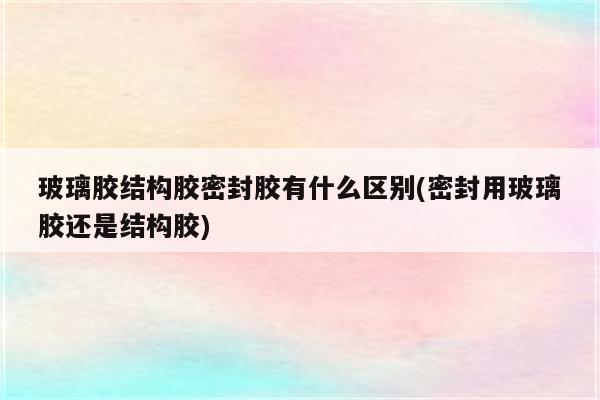 玻璃胶结构胶密封胶有什么区别(密封用玻璃胶还是结构胶)